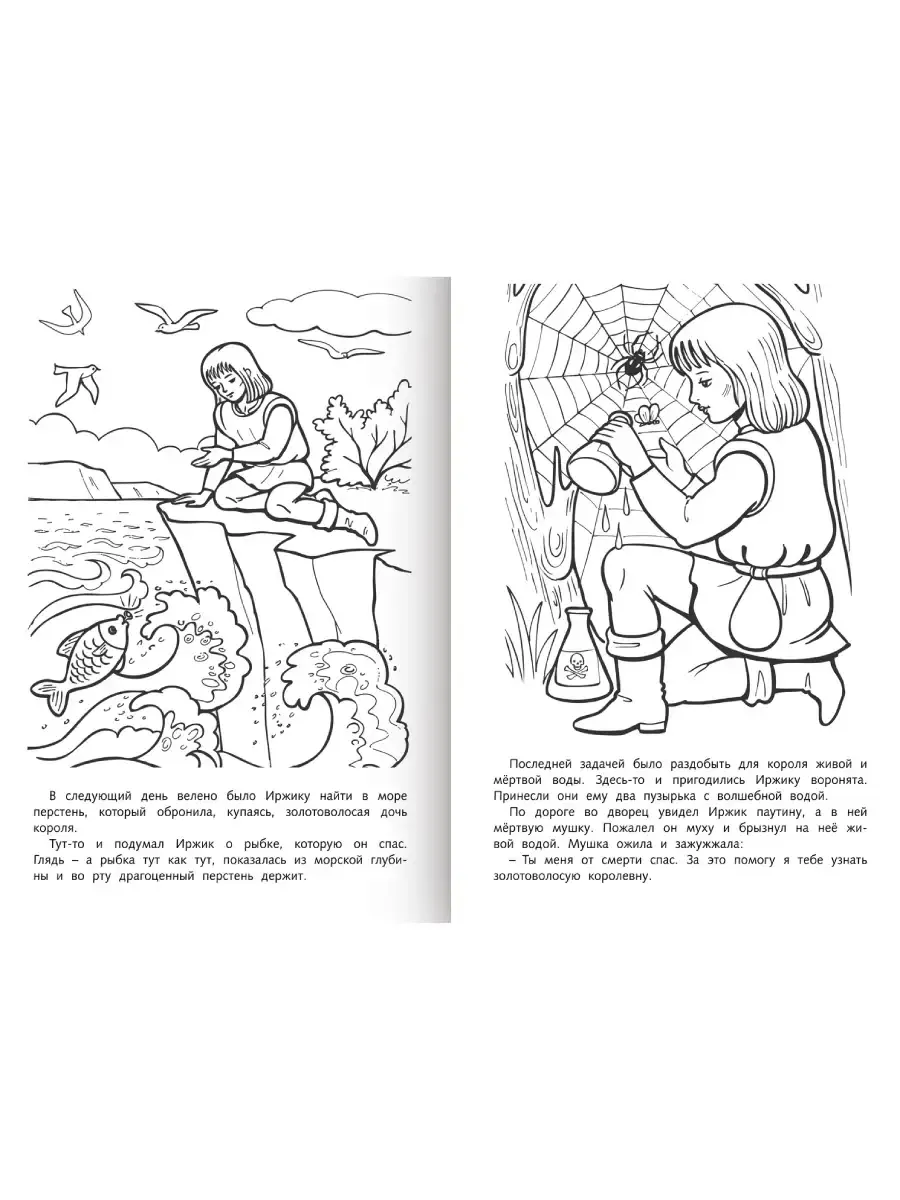 В следующий день велено было Иржику найти в море перстень, который обронила, купаясь, золотоволосая дочь короля.

Тут-то и подумал Иржик о рыбке, которую он спас. Глядь – а рыбка тут как тут, показалась из морской глубины и во рту драгоценный перстень держит.

Последней задачей было раздобыть для короля живой и мёртвой воды. Здесь-то и пригодились Иржику воронята. Принесли они ему два пузырька с волшебной водой.

По дороге во дворец увидел Иржик паутину, а в ней мёртвую мушку. Пожалел он муху и брызнул на неё живой водой. Мушка ожила и зажужжала:

– Ты меня от смерти спас. За это помогу я тебе узнать золотоволосую королевну.